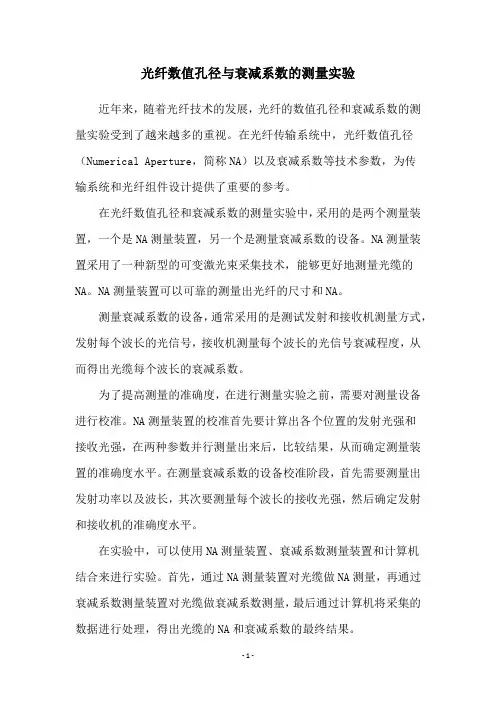 光纤数值孔径与衰减系数的测量实验

近年来，随着光纤技术的发展，光纤的数值孔径和衰减系数的测量实验受到了越来越多的重视。在光纤传输系统中，光纤数值孔径（Numerical Aperture，简称NA）以及衰减系数等技术参数，为传输系统和光纤组件设计提供了重要的参考。

在光纤数值孔径和衰减系数的测量实验中，采用的是两个测量装置，一个是NA测量装置，另一个是测量衰减系数的设备。NA测量装置采用了一种新型的可变激光束采集技术，能够更好地测量光缆的NA。NA测量装置可以可靠的测量出光纤的尺寸和NA。

测量衰减系数的设备，通常采用的是测试发射和接收机测量方式，发射每个波长的光信号，接收机测量每个波长的光信号衰减程度，从而得出光缆每个波长的衰减系数。

为了提高测量的准确度，在进行测量实验之前，需要对测量设备进行校准。NA测量装置的校准首先要计算出各个位置的发射光强和接收光强，在两种参数并行测量出来后，比较结果，从而确定测量装置的准确度水平。在测量衰减系数的设备校准阶段，首先需要测量出发射功率以及波长，其次要测量每个波长的接收光强，然后确定发射和接收机的准确度水平。

在实验中，可以使用NA测量装置、衰减系数测量装置和计算机结合来进行实验。首先，通过NA测量装置对光缆做NA测量，再通过衰减系数测量装置对光缆做衰减系数测量，最后通过计算机将采集的数据进行处理，得出光缆的NA和衰减系数的最终结果。

-1-